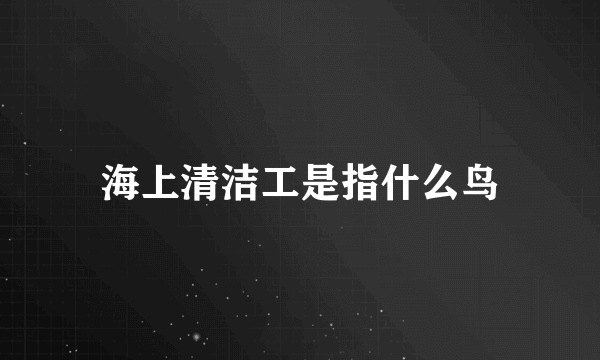 海上清洁工是指什么鸟